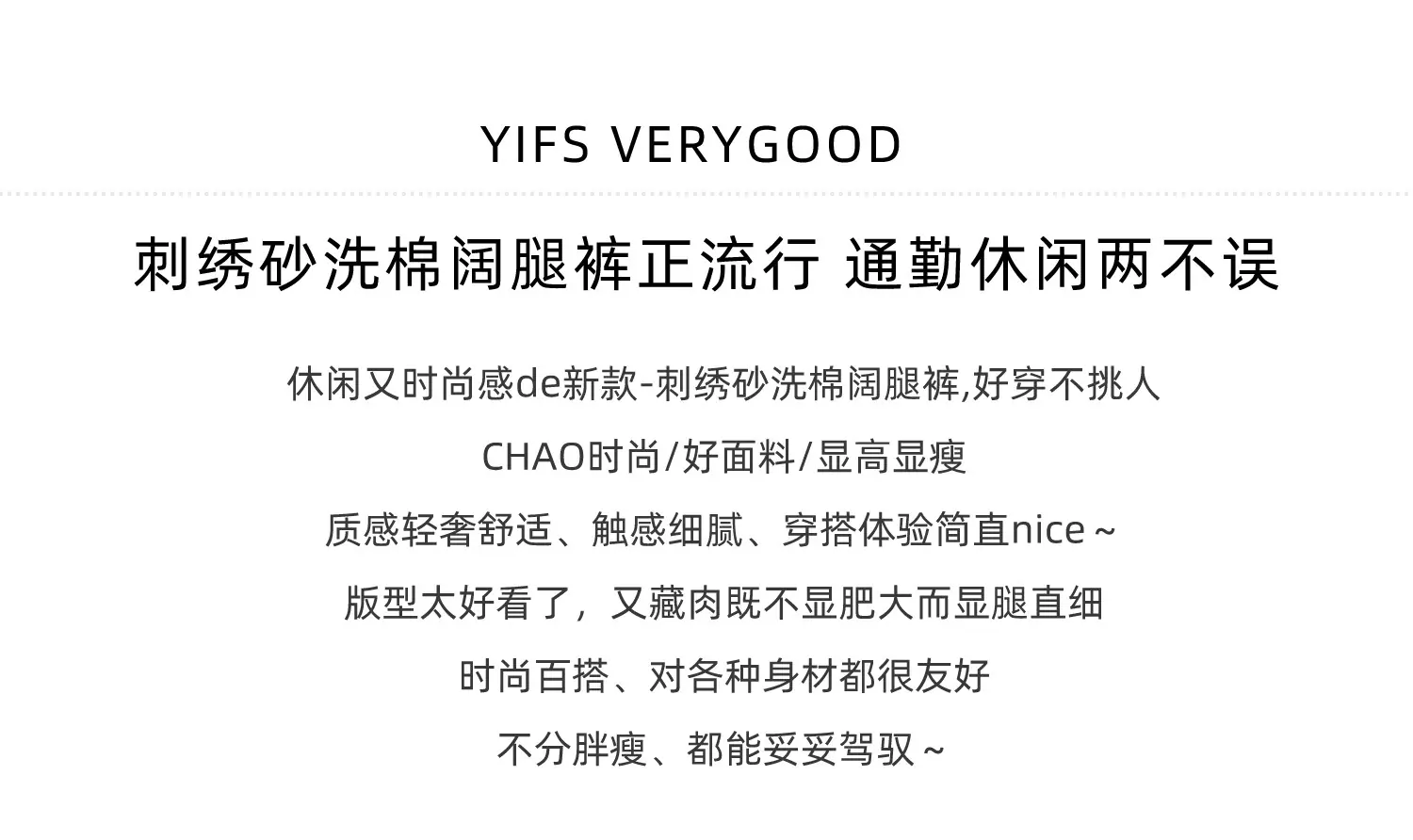 YIFS VERYGOOD

刺绣砂洗棉阔腿裤正流行 通勤休闲两不误

休闲又时尚感de新款-刺绣砂洗棉阔腿裤,好穿不挑人

CHAO时尚/好面料/显高显瘦

质感轻奢舒适、触感细腻、穿搭体验简直nice～

版型太好看了，又藏肉既不显肥大而显腿直细

时尚百搭、对各种身材都很友好

不分胖瘦、都能妥妥驾驭～